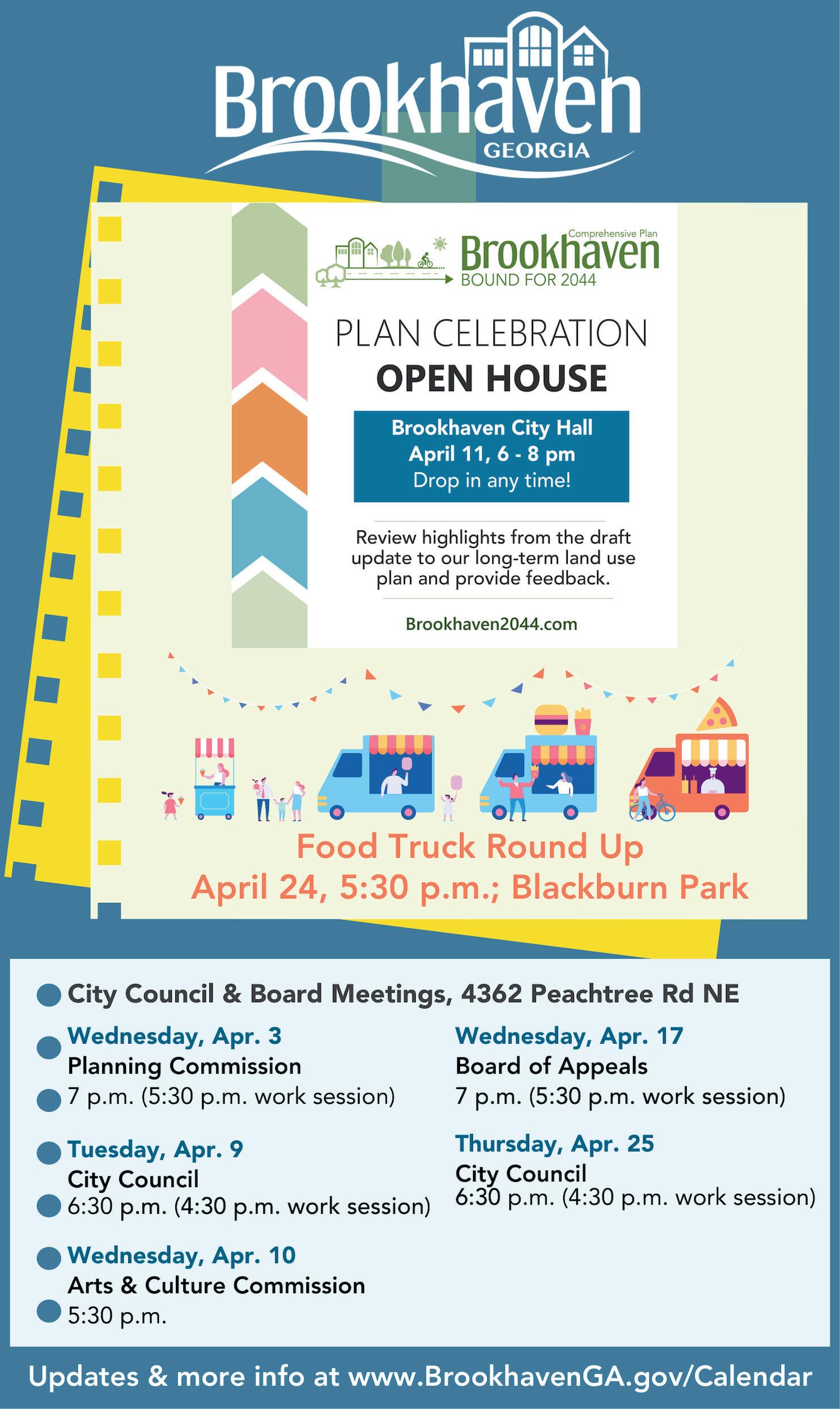 Brookhaven
GEORGIA

Comprehensive Plan
Brookhaven
BOUND FOR 2044

PLAN CELEBRATION
OPEN HOUSE

Brookhaven City Hall
April 11, 6 - 8 pm
Drop in any time!

Review highlights from the draft update to our long-term land use plan and provide feedback.

Brookhaven2044.com

Food Truck Round Up
April 24, 5:30 p.m.; Blackburn Park

City Council & Board Meetings, 4362 Peachtree Rd NE

Wednesday, Apr. 3
Planning Commission
7 p.m. (5:30 p.m. work session)

Tuesday, Apr. 9
City Council
6:30 p.m. (4:30 p.m. work session)

Wednesday, Apr. 10
Arts & Culture Commission
5:30 p.m.

Wednesday, Apr. 17
Board of Appeals
7 p.m. (5:30 p.m. work session)

Thursday, Apr. 25
City Council
6:30 p.m. (4:30 p.m. work session)

Updates & more info at www.BrookhavenGA.gov/Calendar